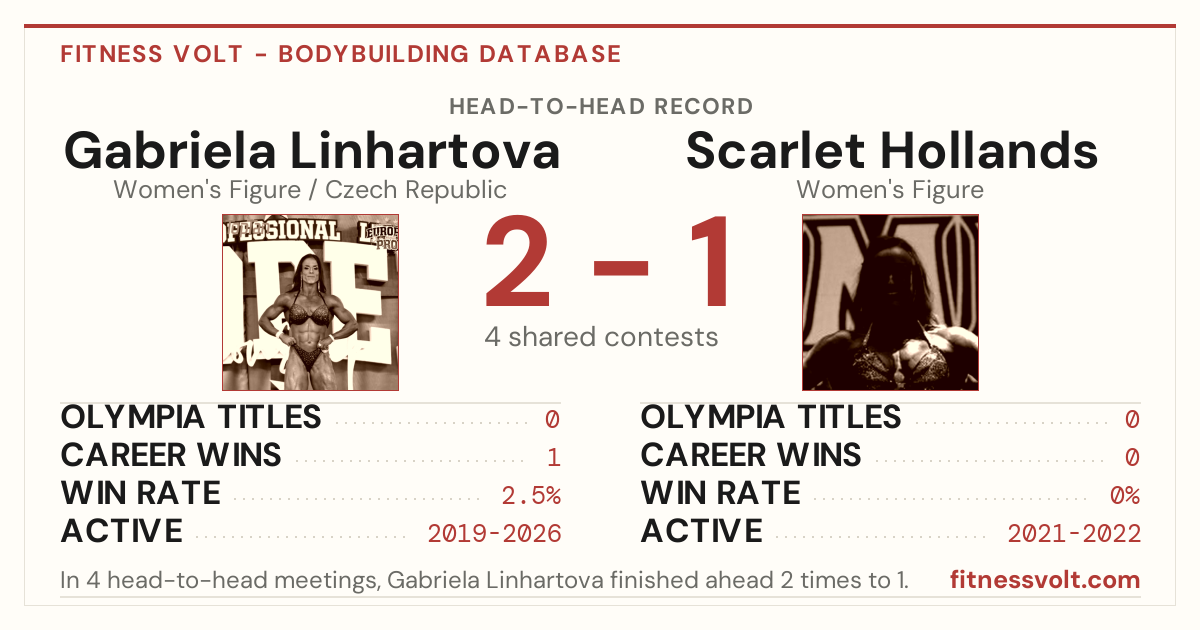 FITNESS VOLT - BODYBUILDING DATABASE

HEAD-TO-HEAD RECORD

Gabriela Linhartova
Women's Figure / Czech Republic

2 – 1
4 shared contests

Scarlet Hollands
Women's Figure

OLYMPIA TITLES 0
CAREER WINS 1
WIN RATE 2.5%
ACTIVE 2019-2026

OLYMPIA TITLES 0
CAREER WINS 0
WIN RATE 0%
ACTIVE 2021-2022

In 4 head-to-head meetings, Gabriela Linhartova finished ahead 2 times to 1.

fitnessvolt.com